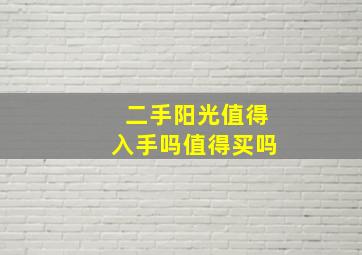 二手阳光值得
入手吗值得买吗